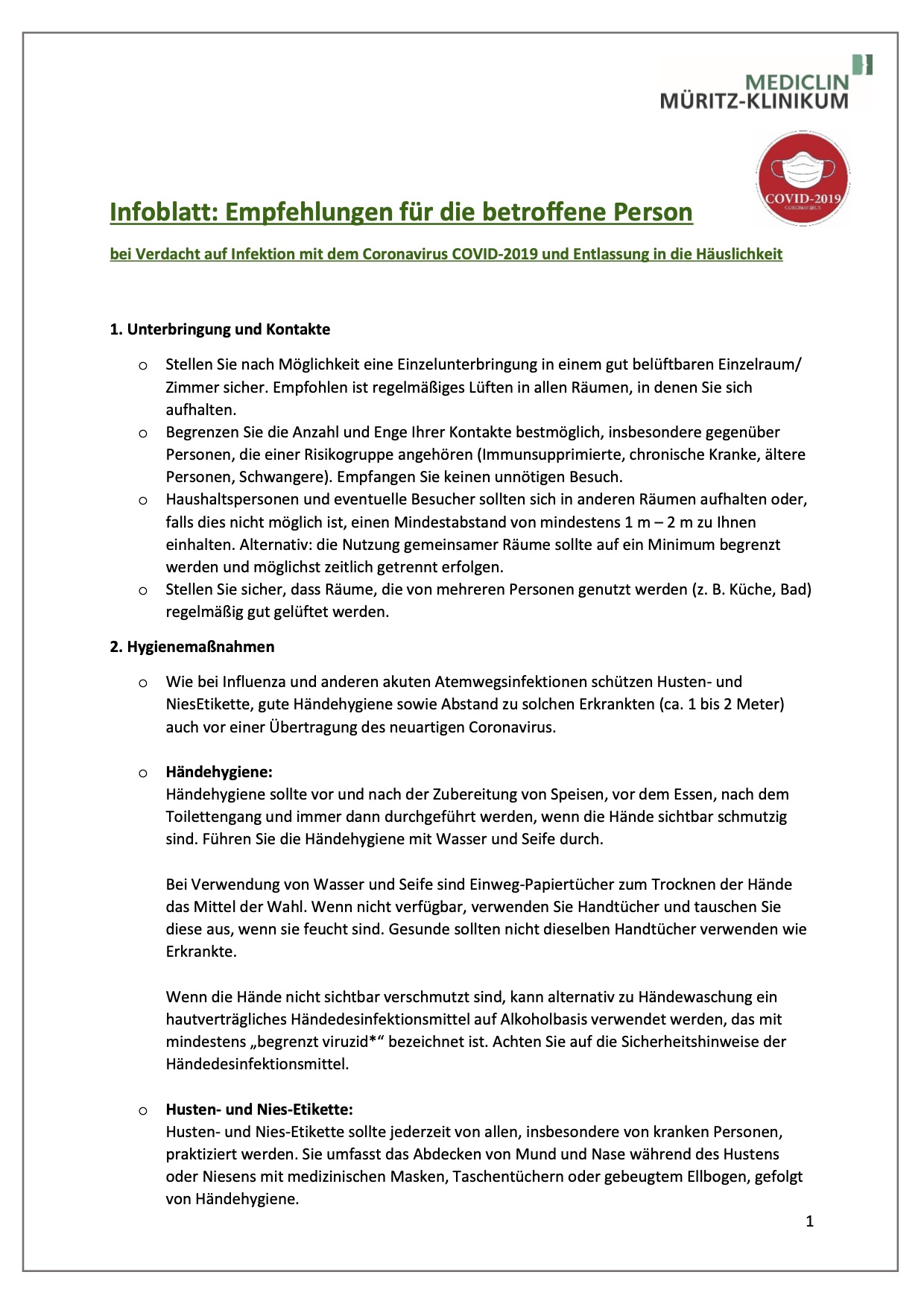 MEDICLIN
MÜRITZ-KLINIKUM

COVID-2019
CORONAVIRUS

Infoblatt: Empfehlungen für die betroffene Person

bei Verdacht auf Infektion mit dem Coronavirus COVID-2019 und Entlassung in die Häuslichkeit

1. Unterbringung und Kontakte

o Stellen Sie nach Möglichkeit eine Einzelunterbringung in einem gut belüftbaren Einzelraum/ Zimmer sicher. Empfohlen ist regelmäßiges Lüften in allen Räumen, in denen Sie sich aufhalten.
o Begrenzen Sie die Anzahl und Enge Ihrer Kontakte bestmöglich, insbesondere gegenüber Personen, die einer Risikogruppe angehören (Immunsupprimierte, chronische Kranke, ältere Personen, Schwangere). Empfangen Sie keinen unnötigen Besuch.
o Haushaltspersonen und eventuelle Besucher sollten sich in anderen Räumen aufhalten oder, falls dies nicht möglich ist, einen Mindestabstand von mindestens 1 m – 2 m zu Ihnen einhalten. Alternativ: die Nutzung gemeinsamer Räume sollte auf ein Minimum begrenzt werden und möglichst zeitlich getrennt erfolgen.
o Stellen Sie sicher, dass Räume, die von mehreren Personen genutzt werden (z. B. Küche, Bad) regelmäßig gut gelüftet werden.

2. Hygienemaßnahmen

o Wie bei Influenza und anderen akuten Atemwegsinfektionen schützen Husten- und NiesEtikette, gute Händehygiene sowie Abstand zu solchen Erkrankten (ca. 1 bis 2 Meter) auch vor einer Übertragung des neuartigen Coronavirus.

o Händehygiene:
Händehygiene sollte vor und nach der Zubereitung von Speisen, vor dem Essen, nach dem Toilettengang und immer dann durchgeführt werden, wenn die Hände sichtbar schmutzig sind. Führen Sie die Händehygiene mit Wasser und Seife durch.

Bei Verwendung von Wasser und Seife sind Einweg-Papiertücher zum Trocknen der Hände das Mittel der Wahl. Wenn nicht verfügbar, verwenden Sie Handtücher und tauschen Sie diese aus, wenn sie feucht sind. Gesunde sollten nicht dieselben Handtücher verwenden wie Erkrankte.

Wenn die Hände nicht sichtbar verschmutzt sind, kann alternativ zu Händewaschung ein hautverträgliches Händedesinfektionsmittel auf Alkoholbasis verwendet werden, das mit mindestens „begrenzt viruzid*“ bezeichnet ist. Achten Sie auf die Sicherheitshinweise der Händedesinfektionsmittel.

o Husten- und Nies-Etikette:
Husten- und Nies-Etikette sollte jederzeit von allen, insbesondere von kranken Personen, praktiziert werden. Sie umfasst das Abdecken von Mund und Nase während des Hustens oder Niesens mit medizinischen Masken, Taschentüchern oder gebeugtem Ellbogen, gefolgt von Händehygiene.

1